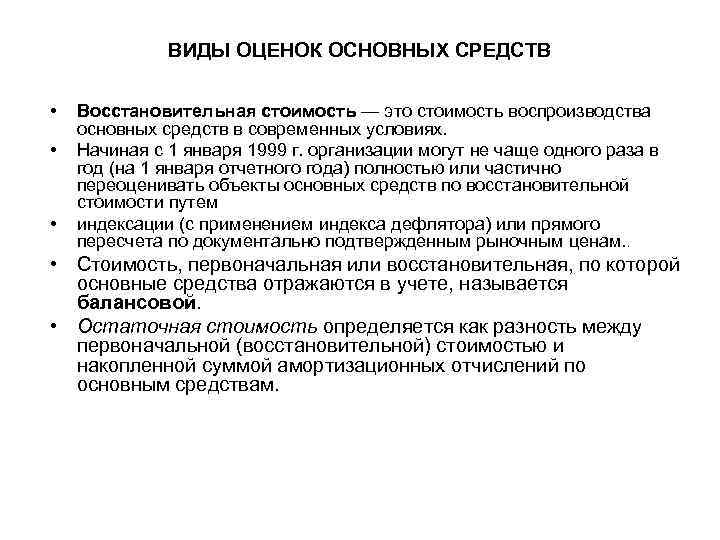 ВИДЫ ОЦЕНОК ОСНОВНЫХ СРЕДСТВ

• Восстановительная стоимость — это стоимость воспроизводства основных средств в современных условиях.

• Начиная с 1 января 1999 г. организации могут не чаще одного раза в год (на 1 января отчетного года) полностью или частично переоценивать объекты основных средств по восстановительной стоимости путем

• индексации (с применением индекса дефлятора) или прямого пересчета по документально подтвержденным рыночным ценам..

• Стоимость, первоначальная или восстановительная, по которой основные средства отражаются в учете, называется балансовой.

• Остаточная стоимость определяется как разность между первоначальной (восстановительной) стоимостью и накопленной суммой амортизационных отчислений по основным средствам.